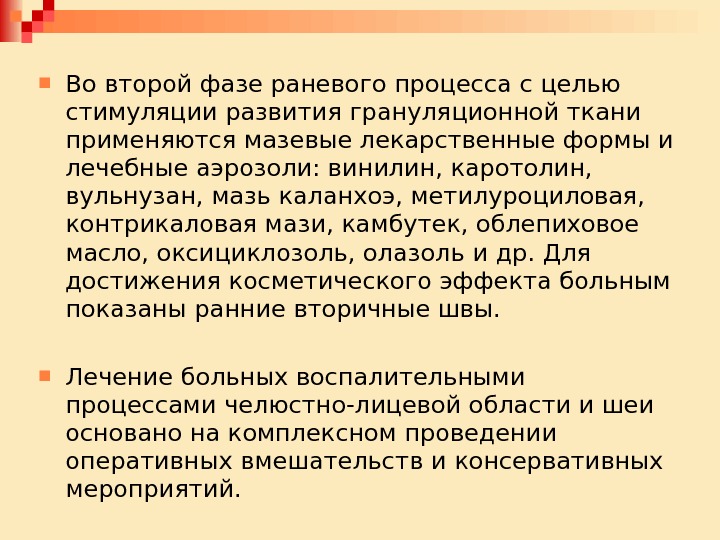 • Во второй фазе раневого процесса с целью стимуляции развития грануляционной ткани применяются мазевые лекарственные формы и лечебные аэрозоли: винилин, каротолин, вульнузан, мазь каланхоэ, метилуроциловая, контрикаловая мази, камбутек, облепиховое масло, оксициклозоль, олазоль и др. Для достижения косметического эффекта больным показаны ранние вторичные швы.

• Лечение больных воспалительными процессами челюстно-лицевой области и шеи основано на комплексном проведении оперативных вмешательств и консервативных мероприятий.